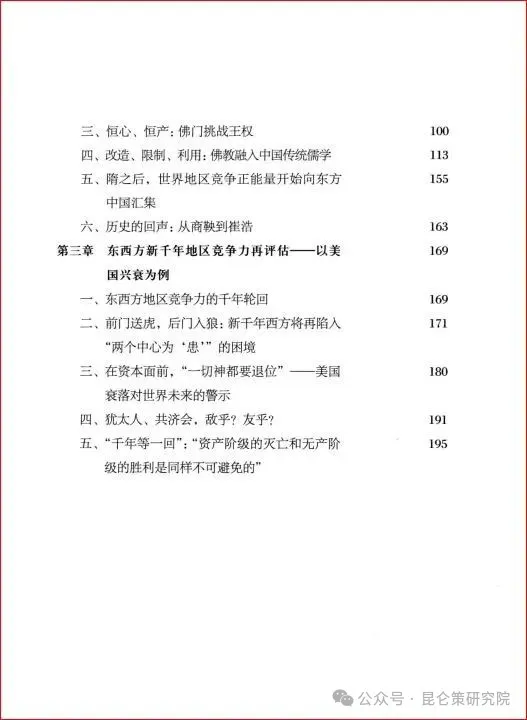 三、恒心、恒产：佛门挑战王权 100

四、改造、限制、利用：佛教融入中国传统儒学 113

五、隋之后，世界地区竞争正能量开始向东方中国汇集 155

六、历史的回声：从商鞅到崔浩 163

第三章 东西方新千年地区竞争力再评估——以美国兴衰为例 169

一、东西方地区竞争力的千年轮回 169

二、前门送虎，后门入狼：新千年西方将再陷入“两个中心为‘患’”的困境 171

三、在资本面前，“一切神都要退位”——美国衰落对世界未来的警示 180

四、犹太人、共济会，敌乎？友乎？ 191

五、“千年等一回”：“资产阶级的灭亡和无产阶级的胜利是同样不可避免的” 195

公众号 · 昆仑策研究院